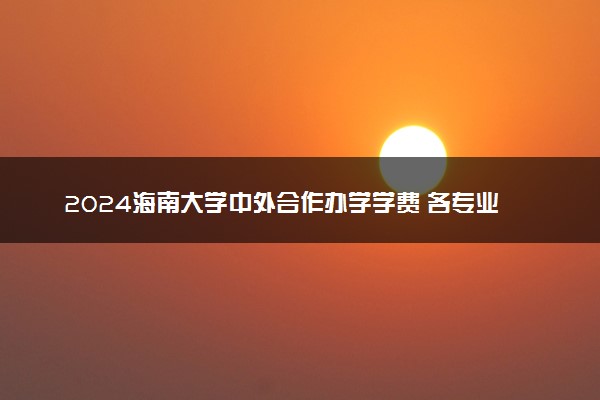 2024海南大学中外合作办学学费 各专业